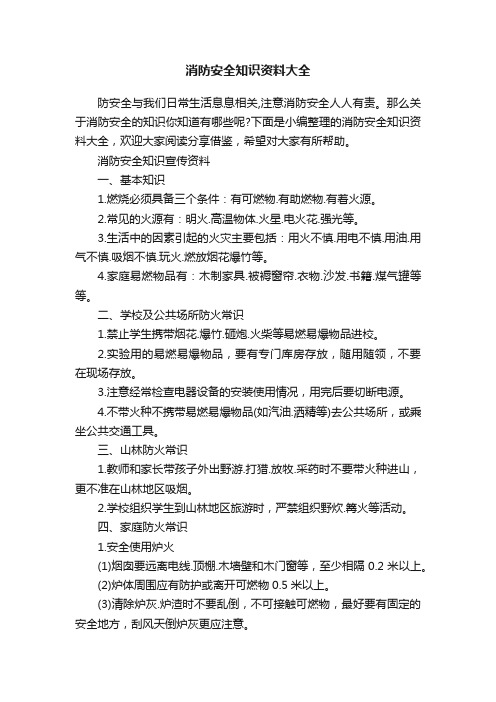 消防安全知识资料大全

防安全与我们日常生活息息相关,注意消防安全人人有责。那么关于消防安全的知识你知道有哪些呢?下面是小编整理的消防安全知识资料大全，欢迎大家阅读分享借鉴，希望对大家有所帮助。

消防安全知识宣传资料

一、基本知识

1.燃烧必须具备三个条件：有可燃物.有助燃物.有着火源。

2.常见的火源有：明火.高温物体.火星.电火花.强光等。

3.生活中的因素引起的火灾主要包括：用火不慎.用电不慎.用油.用气不慎.吸烟不慎.玩火.燃放烟花爆竹等。

4.家庭易燃物品有：木制家具.被褥窗帘.衣物.沙发.书籍.煤气罐等等。

二、学校及公共场所防火常识

1.禁止学生携带烟花.爆竹.砸炮.火柴等易燃易爆物品进校。

2.实验用的易燃易爆物品，要有专门库房存放，随用随领，不要在现场存放。

3.注意经常检查电器设备的安装使用情况，用完后要切断电源。

4.不带火种不携带易燃易爆物品(如汽油.酒精等)去公共场所，或乘坐公共交通工具。

三、山林防火常识

1.教师和家长带孩子外出野游.打猎.放牧.采药时不要带火种进山，更不准在山林地区吸烟。

2.学校组织学生到山林地区旅游时，严禁组织野炊.篝火等活动。

四、家庭防火常识

1.安全使用炉火

(1)烟囱要远离电线.顶棚.木墙壁和木门窗等，至少相隔 0.2 米以上。

(2)炉体周围应有防护或离开可燃物 0.5 米以上。

(3)清除炉灰.炉渣时不要乱倒，不可接触可燃物，最好要有固定的安全地方，刮风天倒炉灰更应注意。